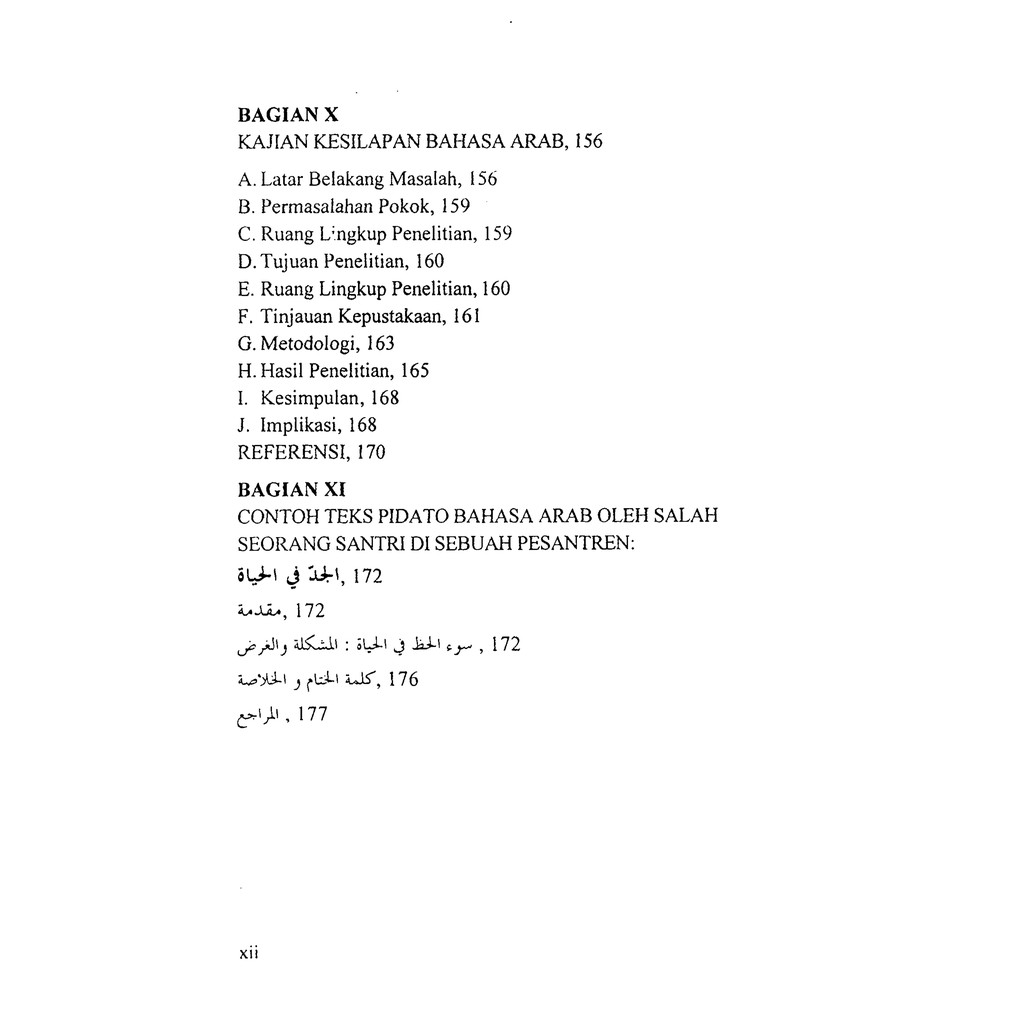 **BAGIAN X**
KAJIAN KESILAPAN BAHASA ARAB, 156

A. Latar Belakang Masalah, 156
B. Permasalahan Pokok, 159
C. Ruang Lingkup Penelitian, 159
D. Tujuan Penelitian, 160
E. Ruang Lingkup Penelitian, 160
F. Tinjauan Kepustakaan, 161
G. Metodologi, 163
H. Hasil Penelitian, 165
I. Kesimpulan, 168
J. Implikasi, 168
REFERENSI, 170

**BAGIAN XI**
CONTOH TEKS PIDATO BAHASA ARAB OLEH SALAH SEORANG SANTRI DI SEBUAH PESANTREN:
الجدّ في الحياة, 172
مقدمة, 172
سوء الحظ في الحياة : المشكلة والغرض , 172
كلمة الختام و الخلاصة, 176
المراجع , 177

xii